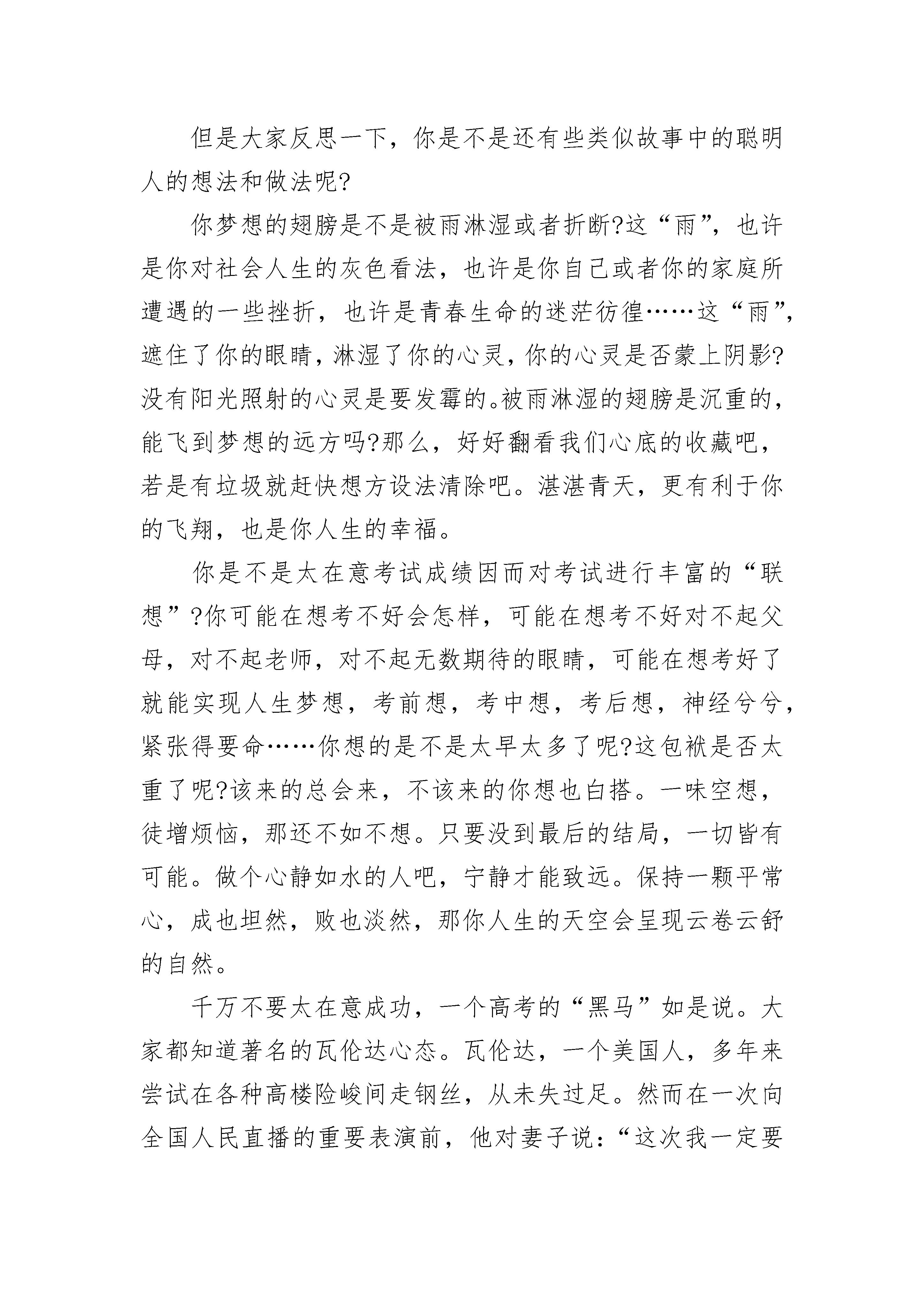 但是大家反思一下，你是不是还有些类似故事中的聪明人的想法和做法呢?

你梦想的翅膀是不是被雨淋湿或者折断?这“雨”，也许是你对社会人生的灰色看法，也许是你自己或者你的家庭所遭遇的一些挫折，也许是青春生命的迷茫彷徨……这“雨”，遮住了你的眼睛，淋湿了你的心灵，你的心灵是否蒙上阴影?没有阳光照射的心灵是要发霉的。被雨淋湿的翅膀是沉重的，能飞到梦想的远方吗?那么，好好翻看我们心底的收藏吧，若是有垃圾就赶快想方设法清除吧。湛湛青天，更有利于你的飞翔，也是你人生的幸福。

你是不是太在意考试成绩因而对考试进行丰富的“联想”?你可能在想考不好会怎样，可能在想考不好对不起父母，对不起老师，对不起无数期待的眼睛，可能在想考好了就能实现人生梦想，考前想，考中想，考后想，神经兮兮，紧张得要命……你想的是不是太早太多了呢?这包袱是否太重了呢?该来的总会来，不该来的你想也白搭。一味空想，徒增烦恼，那还不如不想。只要没到最后的结局，一切皆有可能。做个心静如水的人吧，宁静才能致远。保持一颗平常心，成也坦然，败也淡然，那你人生的天空会呈现云卷云舒的自然。

千万不要太在意成功，一个高考的“黑马”如是说。大家都知道著名的瓦伦达心态。瓦伦达，一个美国人，多年来尝试在各种高楼险峻间走钢丝，从未失过足。然而在一次向全国人民直播的重要表演前，他对妻子说：“这次我一定要